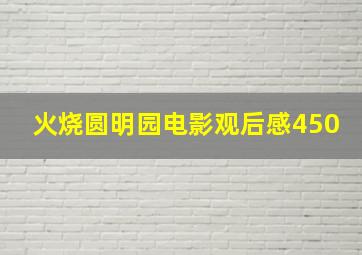 火烧圆明园电影观后感450